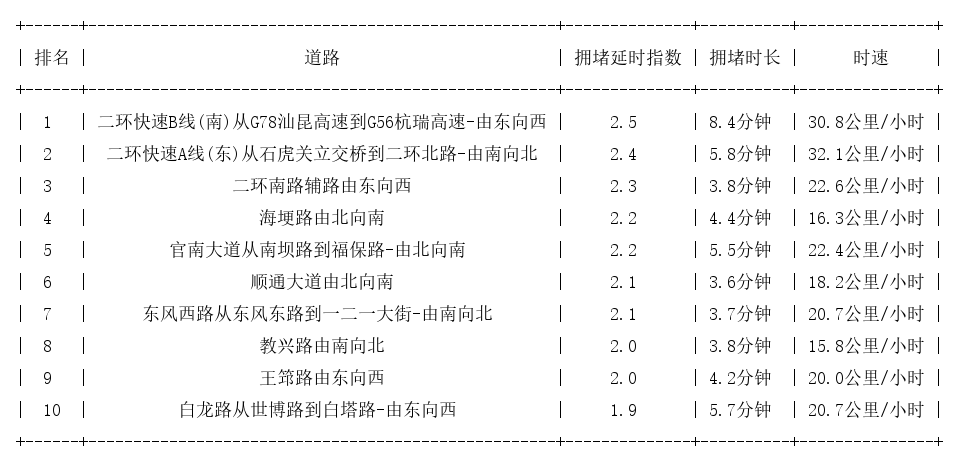 | 排名 | 道路 | 拥堵延时指数 | 拥堵时长 | 时速 |
|---|---|---|---|---|
| 1 | 二环快速B线(南)从G78汕昆高速到G56杭瑞高速-由东向西 | 2.5 | 8.4分钟 | 30.8公里/小时 |
| 2 | 二环快速A线(东)从石虎关立交桥到二环北路-由南向北 | 2.4 | 5.8分钟 | 32.1公里/小时 |
| 3 | 二环南路辅路由东向西 | 2.3 | 3.8分钟 | 22.6公里/小时 |
| 4 | 海埂路由北向南 | 2.2 | 4.4分钟 | 16.3公里/小时 |
| 5 | 官南大道从南坝路到福保路-由北向南 | 2.2 | 5.5分钟 | 22.4公里/小时 |
| 6 | 顺通大道由北向南 | 2.1 | 3.6分钟 | 18.2公里/小时 |
| 7 | 东风西路从东风东路到一二一大街-由南向北 | 2.1 | 3.7分钟 | 20.7公里/小时 |
| 8 | 教兴路由南向北 | 2.0 | 3.8分钟 | 15.8公里/小时 |
| 9 | 王筇路由东向西 | 2.0 | 4.2分钟 | 20.0公里/小时 |
| 10 | 白龙路从世博路到白塔路-由东向西 | 1.9 | 5.7分钟 | 20.7公里/小时 |